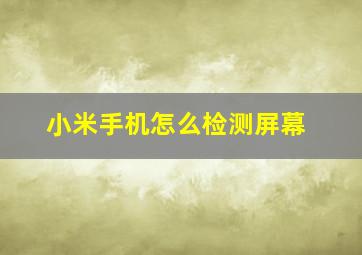 小米手机怎么检测屏幕